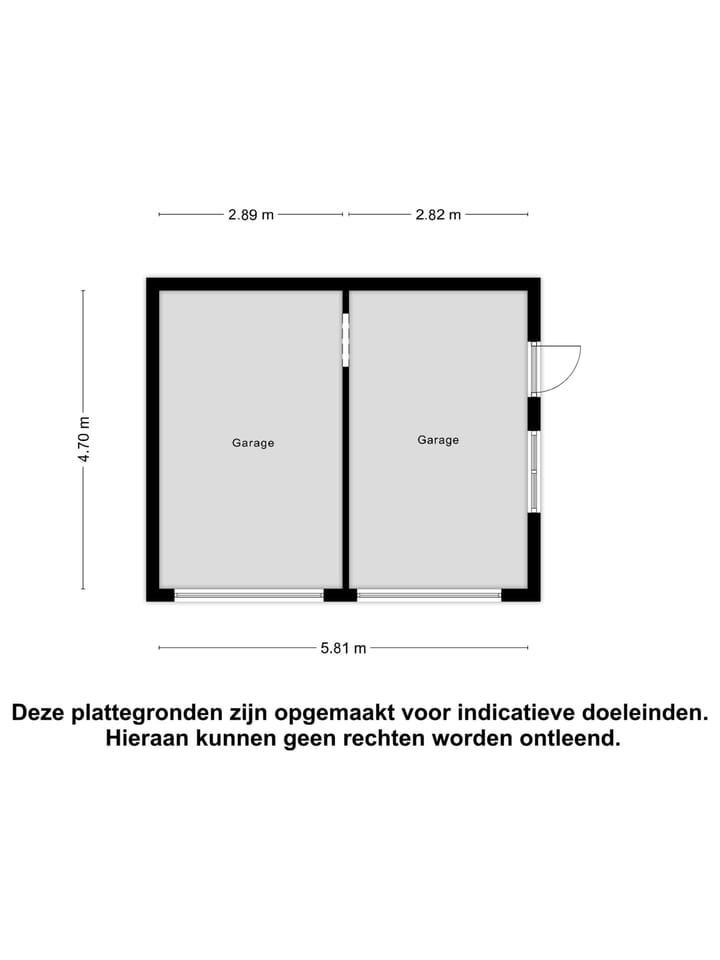 2.89 m
2.82 m
4.70 m
Garage
Garage
5.81 m

Deze plattegronden zijn opgemaakt voor indicatieve doeleinden. Hieraan kunnen geen rechten worden ontleend.